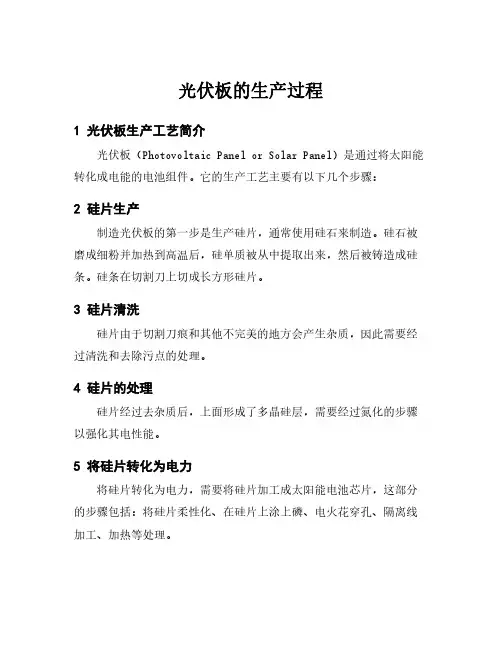 光伏板的生产过程

1 光伏板生产工艺简介

光伏板（Photovoltaic Panel or Solar Panel）是通过将太阳能转化成电能的电池组件。它的生产工艺主要有以下几个步骤：

2 硅片生产

制造光伏板的第一步是生产硅片，通常使用硅石来制造。硅石被磨成细粉并加热到高温后，硅单质被从中提取出来，然后被铸造成硅条。硅条在切割刀上切成长方形硅片。

3 硅片清洗

硅片由于切割刀痕和其他不完美的地方会产生杂质，因此需要经过清洗和去除污点的处理。

4 硅片的处理

硅片经过去杂质后，上面形成了多晶硅层，需要经过氮化的步骤以强化其电性能。

5 将硅片转化为电力

将硅片转化为电力，需要将硅片加工成太阳能电池芯片，这部分的步骤包括：将硅片柔性化、在硅片上涂上磷、电火花穿孔、隔离线加工、加热等处理。